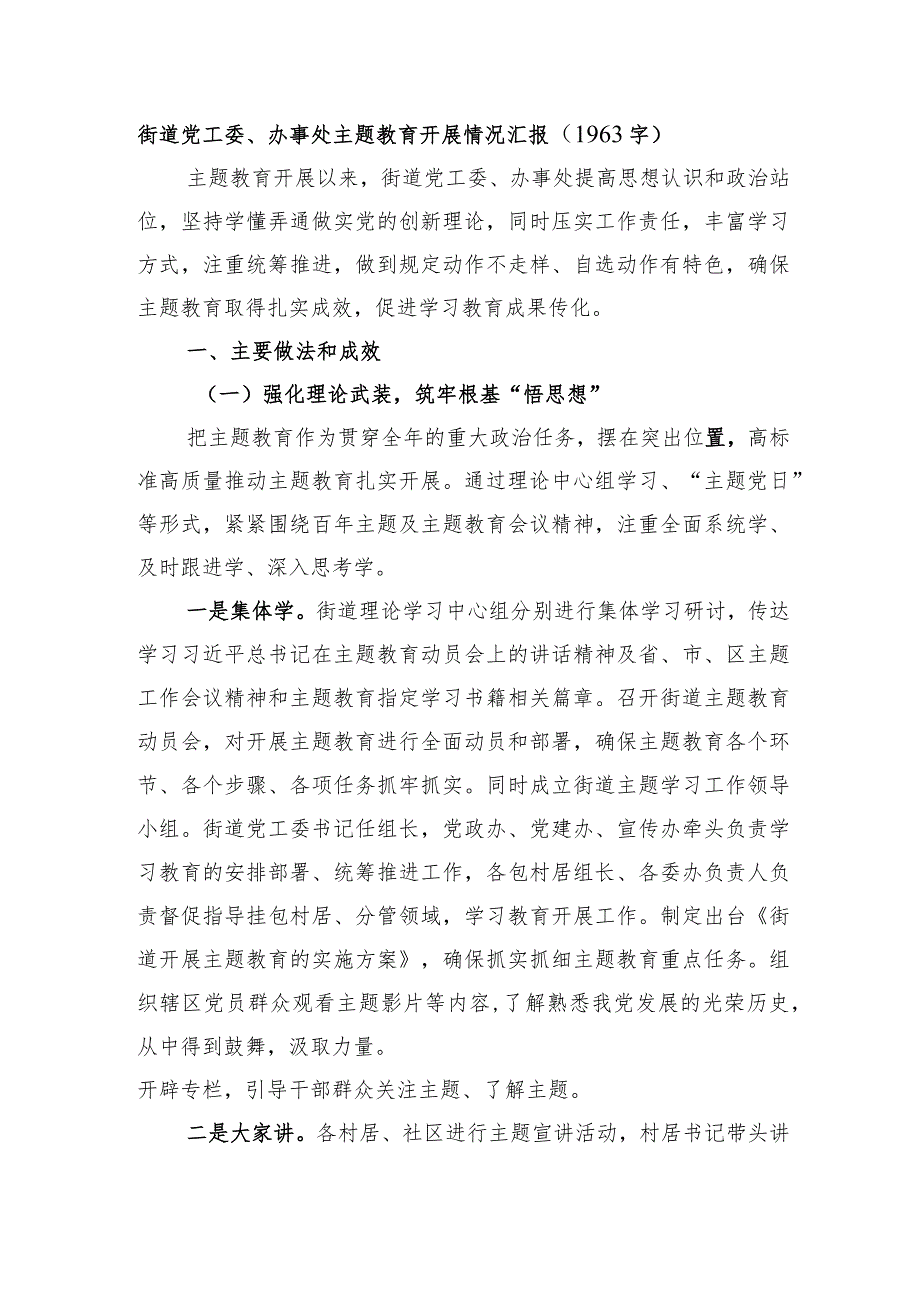 街道党工委、办事处主题教育开展情况汇报（1963字）

主题教育开展以来，街道党工委、办事处提高思想认识和政治站位，坚持学懂弄通做实党的创新理论，同时压实工作责任，丰富学习方式，注重统筹推进，做到规定动作不走样、自选动作有特色，确保主题教育取得扎实成效，促进学习教育成果传化。

一、主要做法和成效

（一）强化理论武装，筑牢根基“悟思想”

把主题教育作为贯穿全年的重大政治任务，摆在突出位置，高标准高质量推动主题教育扎实开展。通过理论中心组学习、“主题党日”等形式，紧紧围绕百年主题及主题教育会议精神，注重全面系统学、及时跟进学、深入思考学。

一是集体学。街道理论学习中心组分别进行集体学习研讨，传达学习习近平总书记在主题教育动员会上的讲话精神及省、市、区主题工作会议精神和主题教育指定学习书籍相关篇章。召开街道主题教育动员会，对开展主题教育进行全面动员和部署，确保主题教育各个环节、各个步骤、各项任务抓牢抓实。同时成立街道主题学习工作领导小组。街道党工委书记任组长，党政办、党建办、宣传办牵头负责学习教育的安排部署、统筹推进工作，各包村居组长、各委办负责人负责督促指导挂包村居、分管领域，学习教育开展工作。制定出台《街道开展主题教育的实施方案》，确保抓实抓细主题教育重点任务。组织辖区党员群众观看主题影片等内容，了解熟悉我党发展的光荣历史，从中得到鼓舞，汲取力量。
开辟专栏，引导干部群众关注主题、了解主题。

二是大家讲。各村居、社区进行主题宣讲活动，村居书记带头讲